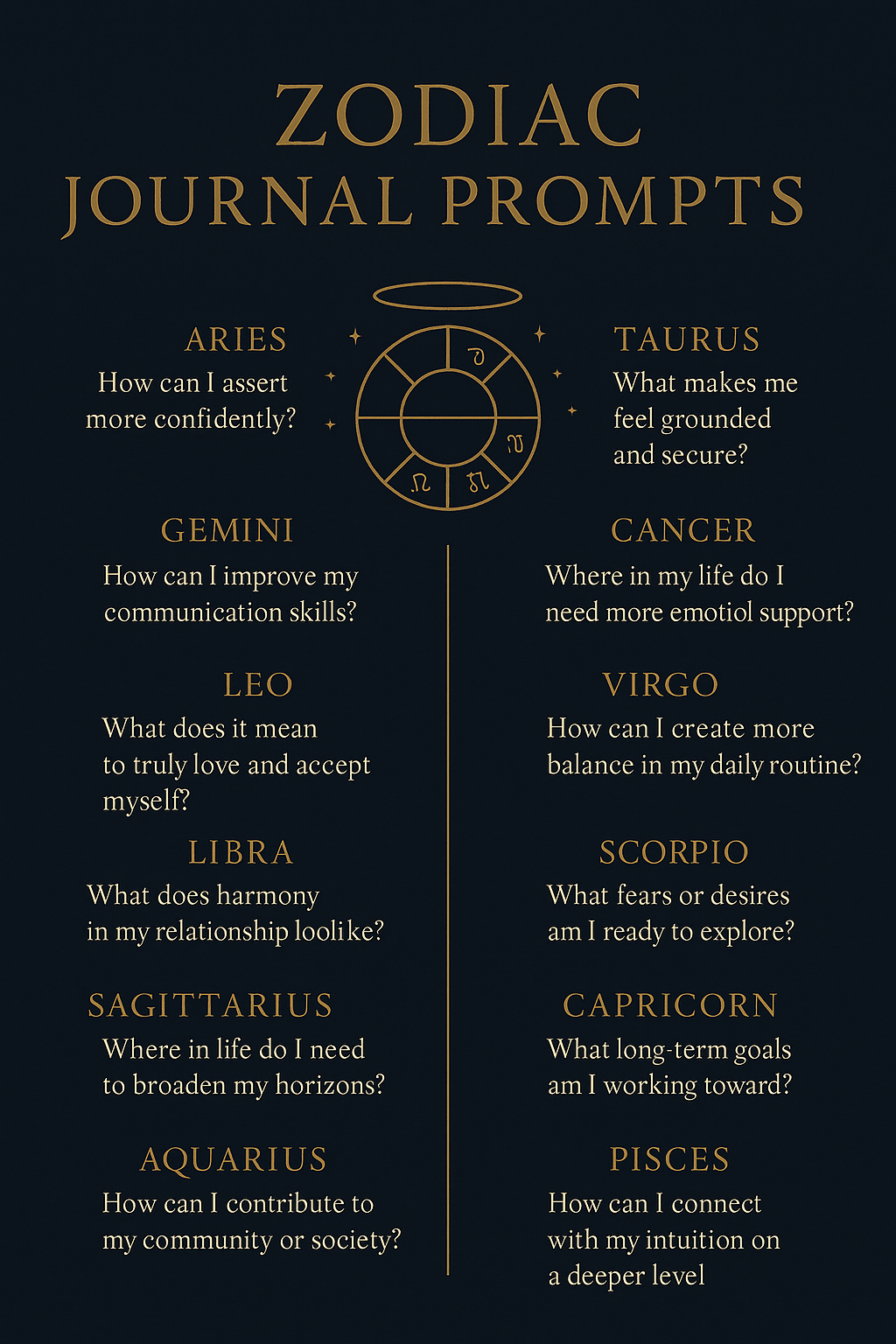 ZODIAC
JOURNAL PROMPTS

ARIES
How can I assert more confidently?

GEMINI
How can I improve my communication skills?

LEO
What does it mean to truly love and accept myself?

LIBRA
What does harmony in my relationship loolike?

SAGITTARIUS
Where in life do I need to broaden my horizons?

AQUARIUS
How can I contribute to my community or society?

TAURUS
What makes me feel grounded and secure?

CANCER
Where in my life do I need more emotiol support?

VIRGO
How can I create more balance in my daily routine?

SCORPIO
What fears or desires am I ready to explore?

CAPRICORN
What long-term goals am I working toward?

PISCES
How can I connect with my intuition on a deeper level